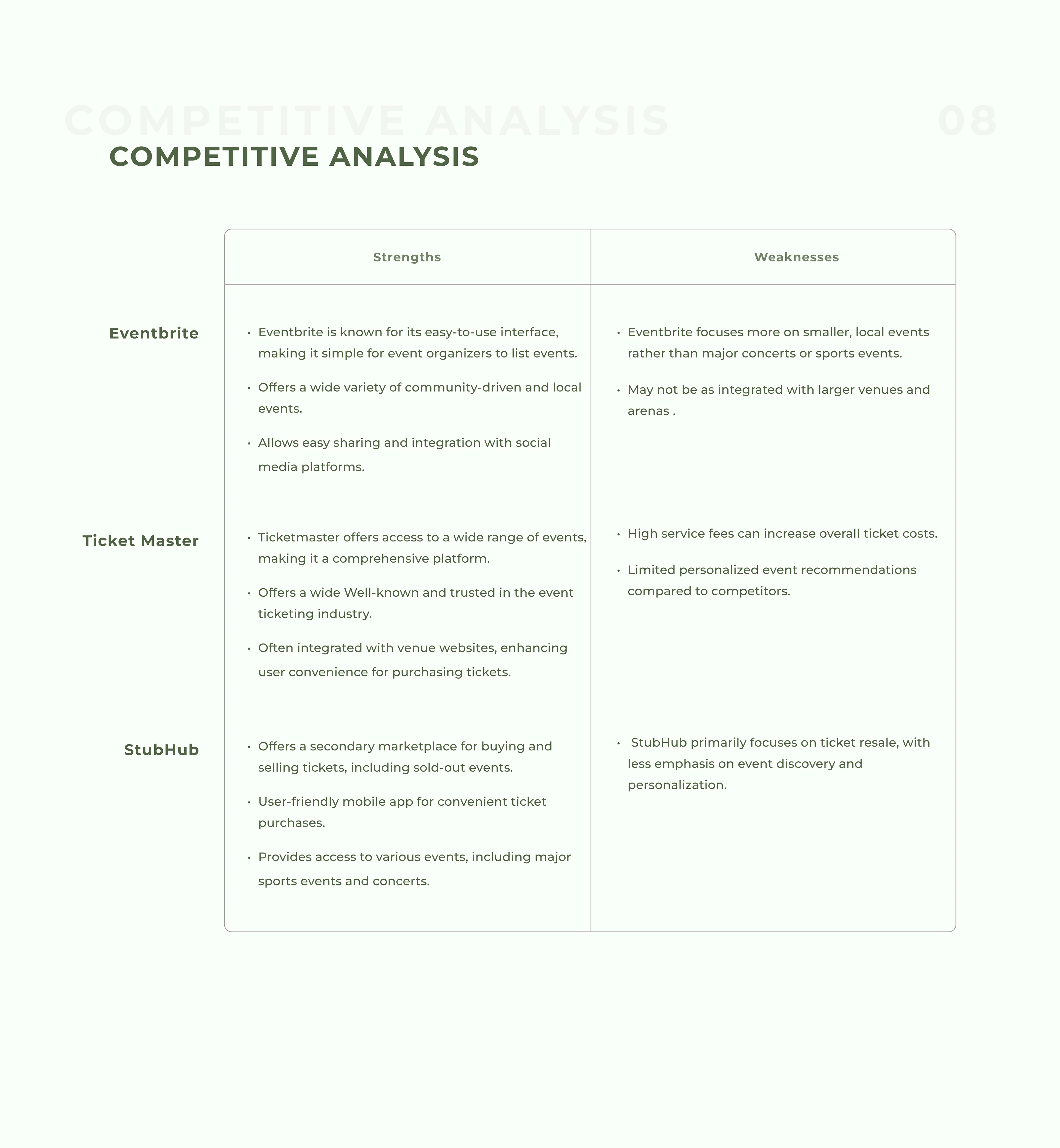 COMPETITIVE ANALYSIS 08

COMPETITIVE ANALYSIS

| | Strengths | Weaknesses |
|---|---|---|
| Eventbrite | • Eventbrite is known for its easy-to-use interface, making it simple for event organizers to list events. • Offers a wide variety of community-driven and local events. • Allows easy sharing and integration with social media platforms. | • Eventbrite focuses more on smaller, local events rather than major concerts or sports events. • May not be as integrated with larger venues and arenas . |
| Ticket Master | • Ticketmaster offers access to a wide range of events, making it a comprehensive platform. • Offers a wide Well-known and trusted in the event ticketing industry. • Often integrated with venue websites, enhancing user convenience for purchasing tickets. | • High service fees can increase overall ticket costs. • Limited personalized event recommendations compared to competitors. |
| StubHub | • Offers a secondary marketplace for buying and selling tickets, including sold-out events. • User-friendly mobile app for convenient ticket purchases. • Provides access to various events, including major sports events and concerts. | • StubHub primarily focuses on ticket resale, with less emphasis on event discovery and personalization. |